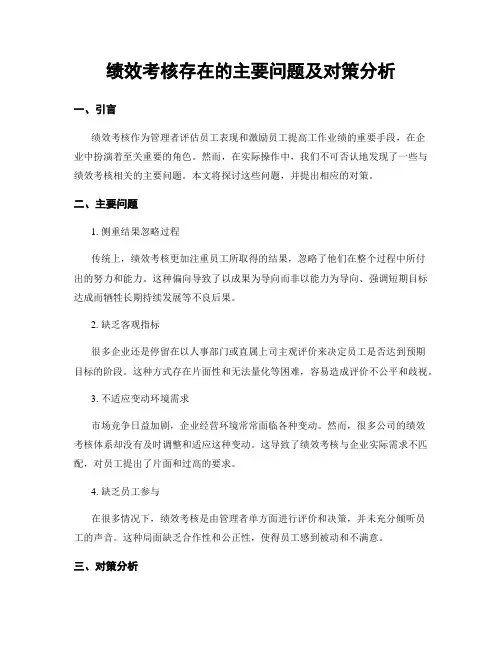 绩效考核存在的主要问题及对策分析

一、引言

绩效考核作为管理者评估员工表现和激励员工提高工作业绩的重要手段，在企业中扮演着至关重要的角色。然而，在实际操作中，我们不可否认地发现了一些与绩效考核相关的主要问题。本文将探讨这些问题，并提出相应的对策。

二、主要问题

1. 侧重结果忽略过程

传统上，绩效考核更加注重员工所取得的结果，忽略了他们在整个过程中所付出的努力和能力。这种偏向导致了以成果为导向而非以能力为导向、强调短期目标达成而牺牲长期持续发展等不良后果。

2. 缺乏客观指标

很多企业还是停留在以人事部门或直属上司主观评价来决定员工是否达到预期目标的阶段。这种方式存在片面性和无法量化等困难，容易造成评价不公平和歧视。

3. 不适应变动环境需求

市场竞争日益加剧，企业经营环境常常面临各种变动。然而，很多公司的绩效考核体系却没有及时调整和适应这种变动。这导致了绩效考核与企业实际需求不匹配，对员工提出了片面和过高的要求。

4. 缺乏员工参与

在很多情况下，绩效考核是由管理者单方面进行评价和决策，并未充分倾听员工的声音。这种局面缺乏合作性和公正性，使得员工感到被动和不满意。

三、对策分析